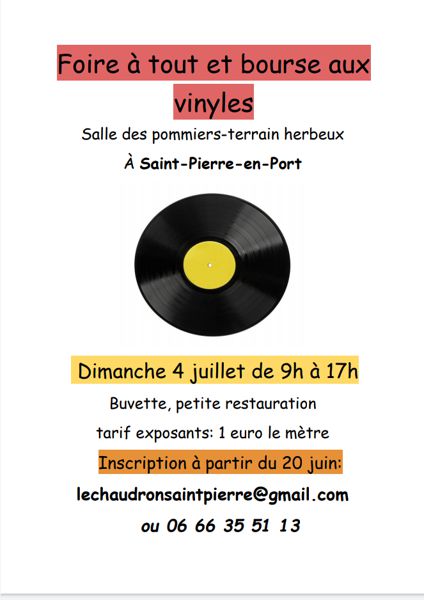 Foire à tout et bourse aux vinyles

Salle des pommiers-terrain herbeux

À Saint-Pierre-en-Port

Dimanche 4 juillet de 9h à 17h

Buvette, petite restauration

tarif exposants: 1 euro le mètre

Inscription à partir du 20 juin:

lechaudronsaintpierre@gmail.com

ou 06 66 35 51 13